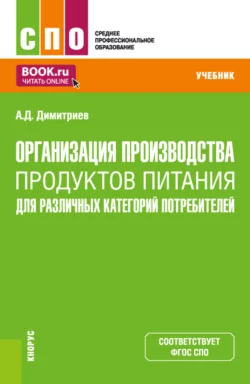 СПО
СРЕДНЕЕ ПРОФЕССИОНАЛЬНОЕ ОБРАЗОВАНИЕ

BOOK.ru
ЧИТАТЬ ONLINE

УЧЕБНИК

А.Д. Димитриев

ОРГАНИЗАЦИЯ ПРОИЗВОДСТВА ПРОДУКТОВ ПИТАНИЯ ДЛЯ РАЗЛИЧНЫХ КАТЕГОРИЙ ПОТРЕБИТЕЛЕЙ

КНОРУС

СООТВЕТСТВУЕТ ФГОС СПО